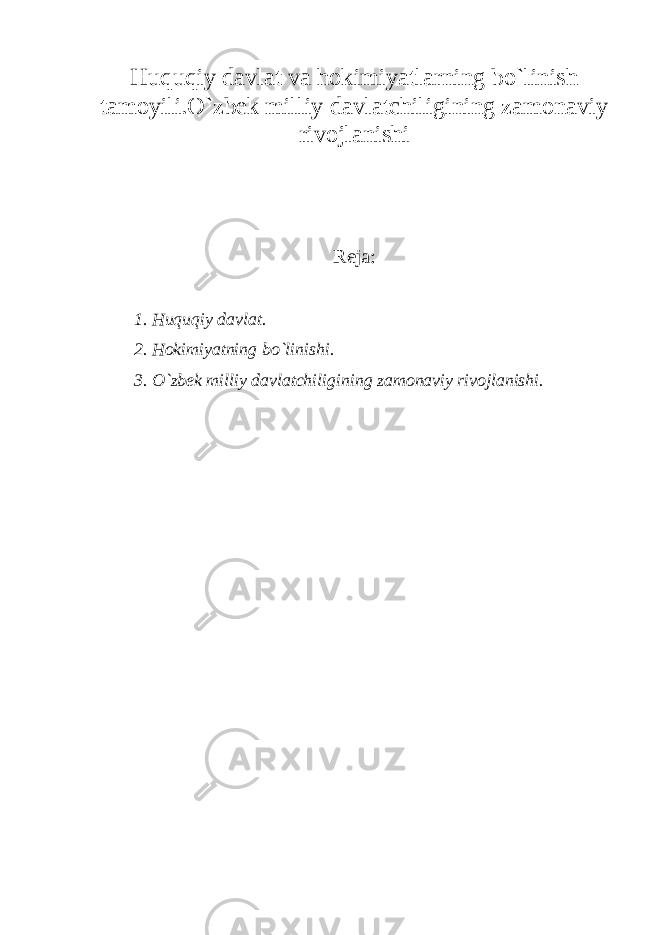 Huquqiy davlat va hokimiyatlarning bo`linish tamoyili.O`zbek milliy davlatchiligining zamonaviy rivojlanishi

ARXIV.UZ

Reja:

1. Huquqiy davlat.
2. Hokimiyatning bo`linishi.
3. O`zbek milliy davlatchiligining zamonaviy rivojlanishi.

ARXIV.UZ

ARXIV.UZ

ARXIV.UZ

ARXIV.UZ